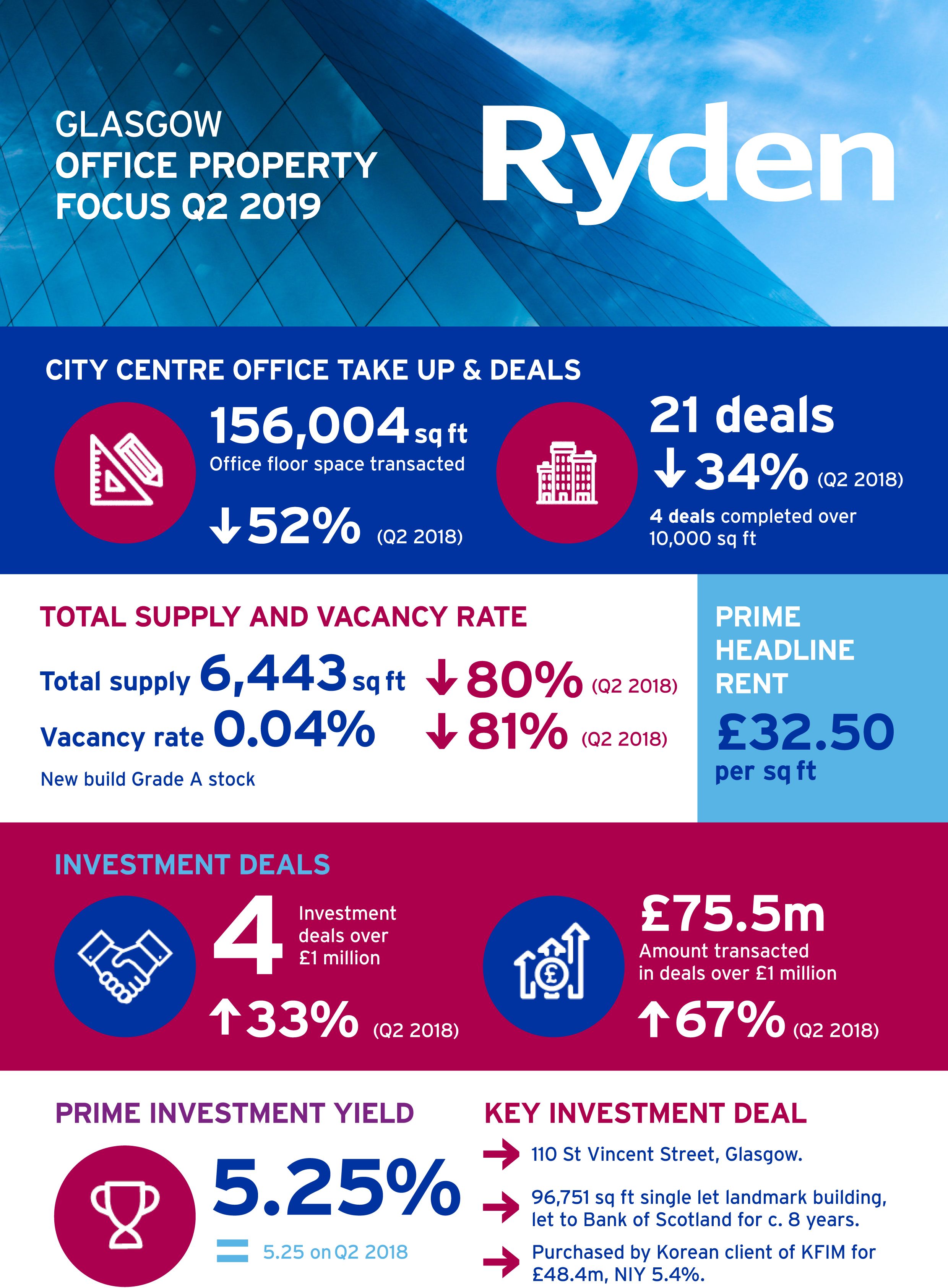 GLASGOW
OFFICE PROPERTY
FOCUS Q2 2019

Ryden

CITY CENTRE OFFICE TAKE UP & DEALS

156,004 sq ft
Office floor space transacted

↓52% (Q2 2018)

21 deals
↓34% (Q2 2018)
4 deals completed over 10,000 sq ft

TOTAL SUPPLY AND VACANCY RATE

Total supply 6,443 sq ft ↓80% (Q2 2018)
Vacancy rate 0.04% ↓81% (Q2 2018)
New build Grade A stock

PRIME HEADLINE RENT
£32.50
per sq ft

INVESTMENT DEALS

4 Investment deals over £1 million
↑33% (Q2 2018)

£75.5m
Amount transacted in deals over £1 million
↑67% (Q2 2018)

PRIME INVESTMENT YIELD
5.25%
= 5.25 on Q2 2018

KEY INVESTMENT DEAL
110 St Vincent Street, Glasgow.
96,751 sq ft single let landmark building, let to Bank of Scotland for c. 8 years.
Purchased by Korean client of KFIM for £48.4m, NIY 5.4%.